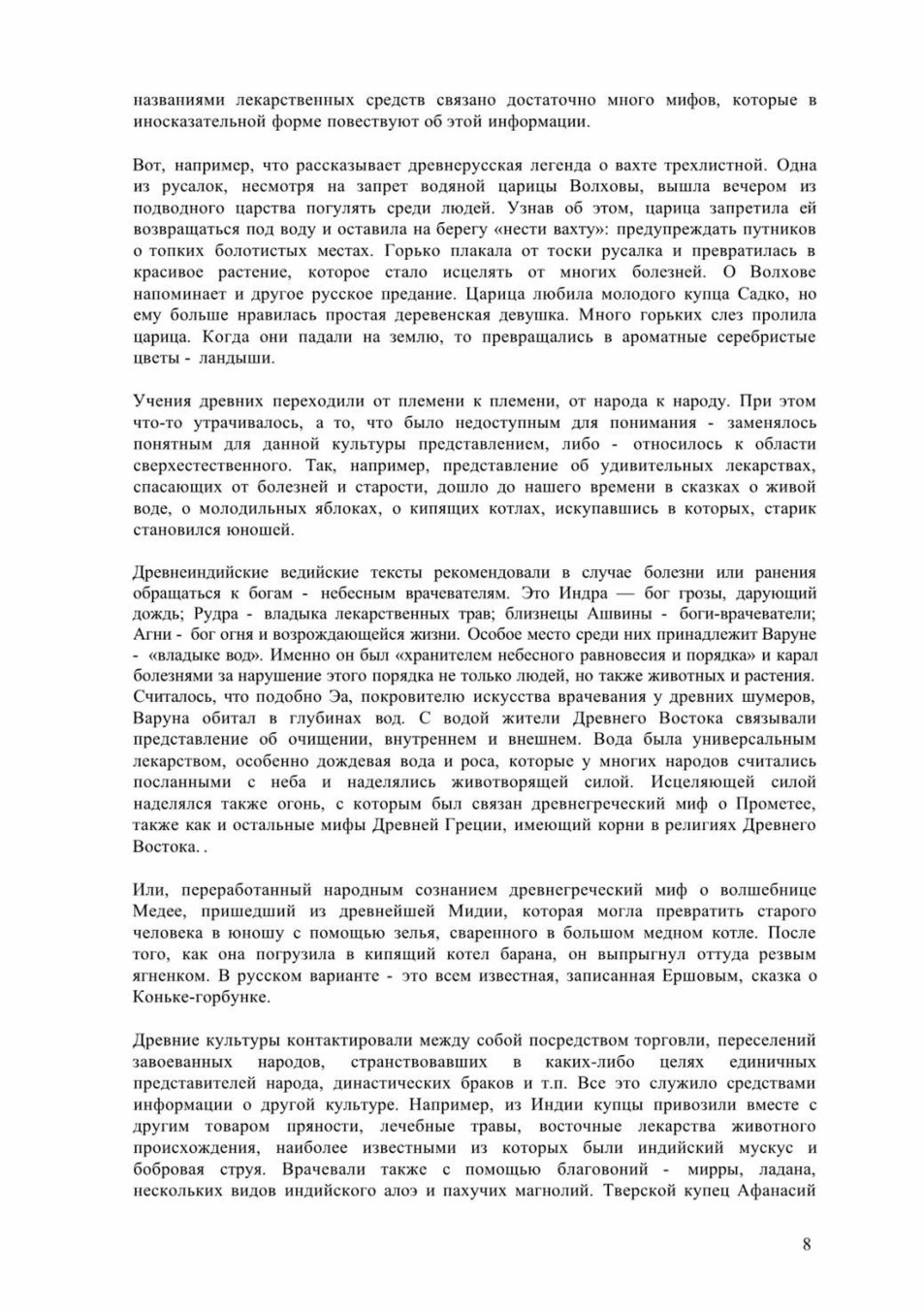 названиями лекарственных средств связано достаточно много мифов, которые в иносказательной форме повествуют об этой информации.

Вот, например, что рассказывает древнерусская легенда о вахте трехлистной. Одна из русалок, несмотря на запрет водяной царицы Волховы, вышла вечером из подводного царства погулять среди людей. Узнав об этом, царица запретила ей возвращаться под воду и оставила на берегу «нести вахту»: предупреждать путников о топких болотистых местах. Горько плакала от тоски русалка и превратилась в красивое растение, которое стало исцелять от многих болезней. О Волхове напоминает и другое русское предание. Царица любила молодого купца Садко, но ему больше нравилась простая деревенская девушка. Много горьких слез пролила царица. Когда они падали на землю, то превращались в ароматные серебристые цветы - ландыши.

Учения древних переходили от племени к племени, от народа к народу. При этом что-то утрачивалось, а то, что было недоступным для понимания - заменялось понятным для данной культуры представлением, либо - относилось к области сверхестественного. Так, например, представление об удивительных лекарствах, спасающих от болезней и старости, дошло до нашего времени в сказках о живой воде, о молодильных яблоках, о кипящих котлах, искупавшись в которых, старик становился юношей.

Древнеиндийские ведийские тексты рекомендовали в случае болезни или ранения обращаться к богам - небесным врачевателям. Это Индра — бог грозы, дарующий дождь; Рудра - владыка лекарственных трав; близнецы Ашвины - боги-врачеватели; Агни - бог огня и возрождающейся жизни. Особое место среди них принадлежит Варуне - «владыке вод». Именно он был «хранителем небесного равновесия и порядка» и карал болезнями за нарушение этого порядка не только людей, но также животных и растения. Считалось, что подобно Эа, покровителю искусства врачевания у древних шумеров, Варуна обитал в глубинах вод. С водой жители Древнего Востока связывали представление об очищении, внутреннем и внешнем. Вода была универсальным лекарством, особенно дождевая вода и роса, которые у многих народов считались посланными с неба и наделялись животворящей силой. Исцеляющей силой наделялся также огонь, с которым был связан древнегреческий миф о Прометее, также как и остальные мифы Древней Греции, имеющий корни в религиях Древнего Востока. .

Или, переработанный народным сознанием древнегреческий миф о волшебнице Медее, пришедший из древнейшей Мидии, которая могла превратить старого человека в юношу с помощью зелья, сваренного в большом медном котле. После того, как она погрузила в кипящий котел барана, он выпрыгнул оттуда резвым ягненком. В русском варианте - это всем известная, записанная Ершовым, сказка о Коньке-горбунке.

Древние культуры контактировали между собой посредством торговли, переселений завоеванных народов, странствовавших в каких-либо целях единичных представителей народа, династических браков и т.п. Все это служило средствами информации о другой культуре. Например, из Индии купцы привозили вместе с другим товаром пряности, лечебные травы, восточные лекарства животного происхождения, наиболее известными из которых были индийский мускус и бобровая струя. Врачевали также с помощью благовоний - мирры, ладана, нескольких видов индийского алоэ и пахучих магнолий. Тверской купец Афанасий

8